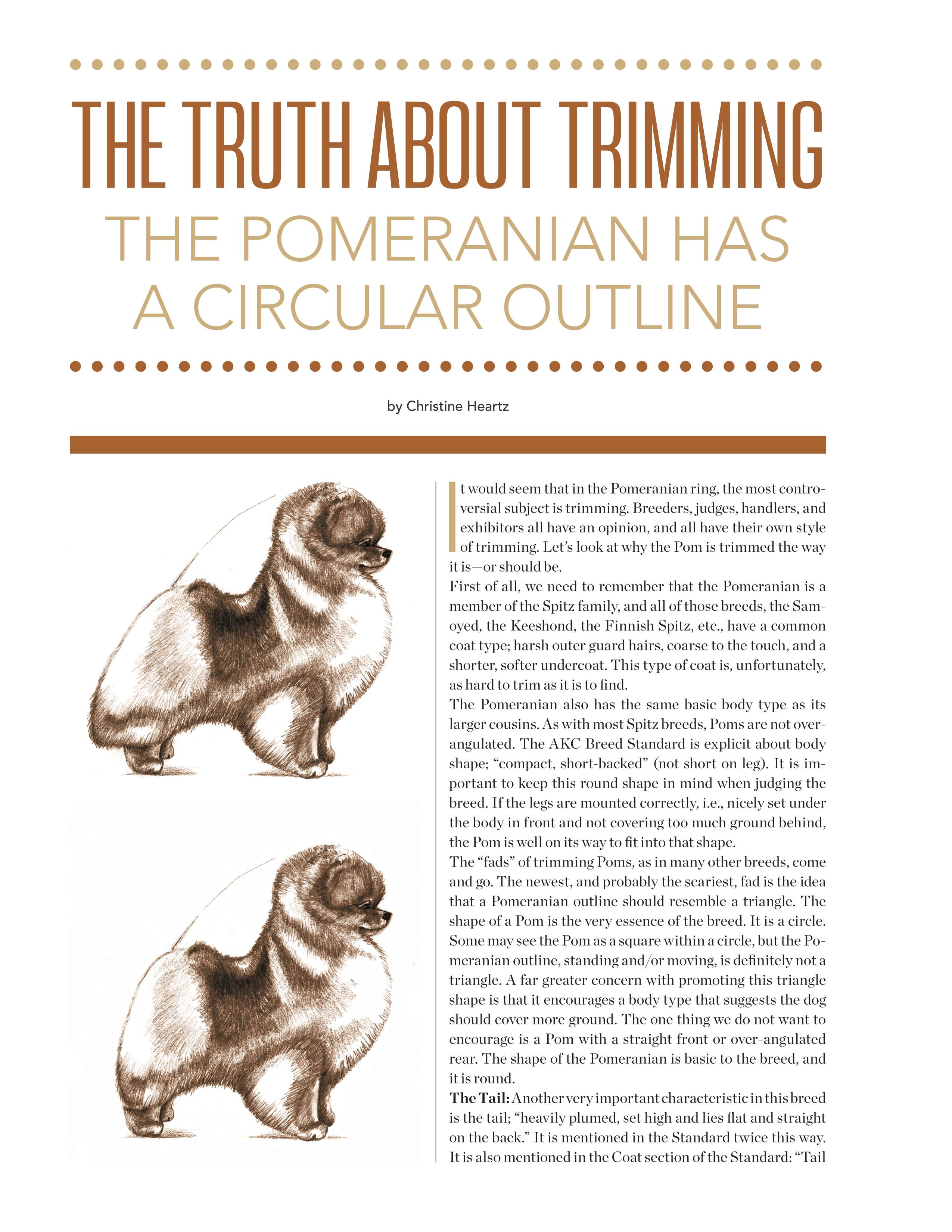 THE TRUTH ABOUT TRIMMING
THE POMERANIAN HAS A CIRCULAR OUTLINE

by Christine Heartz

It would seem that in the Pomeranian ring, the most controversial subject is trimming. Breeders, judges, handlers, and exhibitors all have an opinion, and all have their own style of trimming. Let's look at why the Pom is trimmed the way it is—or should be.

First of all, we need to remember that the Pomeranian is a member of the Spitz family, and all of those breeds, the Samoyed, the Keeshond, the Finnish Spitz, etc., have a common coat type; harsh outer guard hairs, coarse to the touch, and a shorter, softer undercoat. This type of coat is, unfortunately, as hard to trim as it is to find.

The Pomeranian also has the same basic body type as its larger cousins. As with most Spitz breeds, Poms are not overangulated. The AKC Breed Standard is explicit about body shape; "compact, short-backed" (not short on leg). It is important to keep this round shape in mind when judging the breed. If the legs are mounted correctly, i.e., nicely set under the body in front and not covering too much ground behind, the Pom is well on its way to fit into that shape.

The "fads" of trimming Poms, as in many other breeds, come and go. The newest, and probably the scariest, fad is the idea that a Pomeranian outline should resemble a triangle. The shape of a Pom is the very essence of the breed. It is a circle. Some may see the Pom as a square within a circle, but the Pomeranian outline, standing and/or moving, is definitely not a triangle. A far greater concern with promoting this triangle shape is that it encourages a body type that suggests the dog should cover more ground. The one thing we do not want to encourage is a Pom with a straight front or over-angulated rear. The shape of the Pomeranian is basic to the breed, and it is round.

**The Tail:** Another very important characteristic in this breed is the tail; "heavily plumed, set high and lies flat and straight on the back." It is mentioned in the Standard twice this way. It is also mentioned in the Coat section of the Standard: "Tail